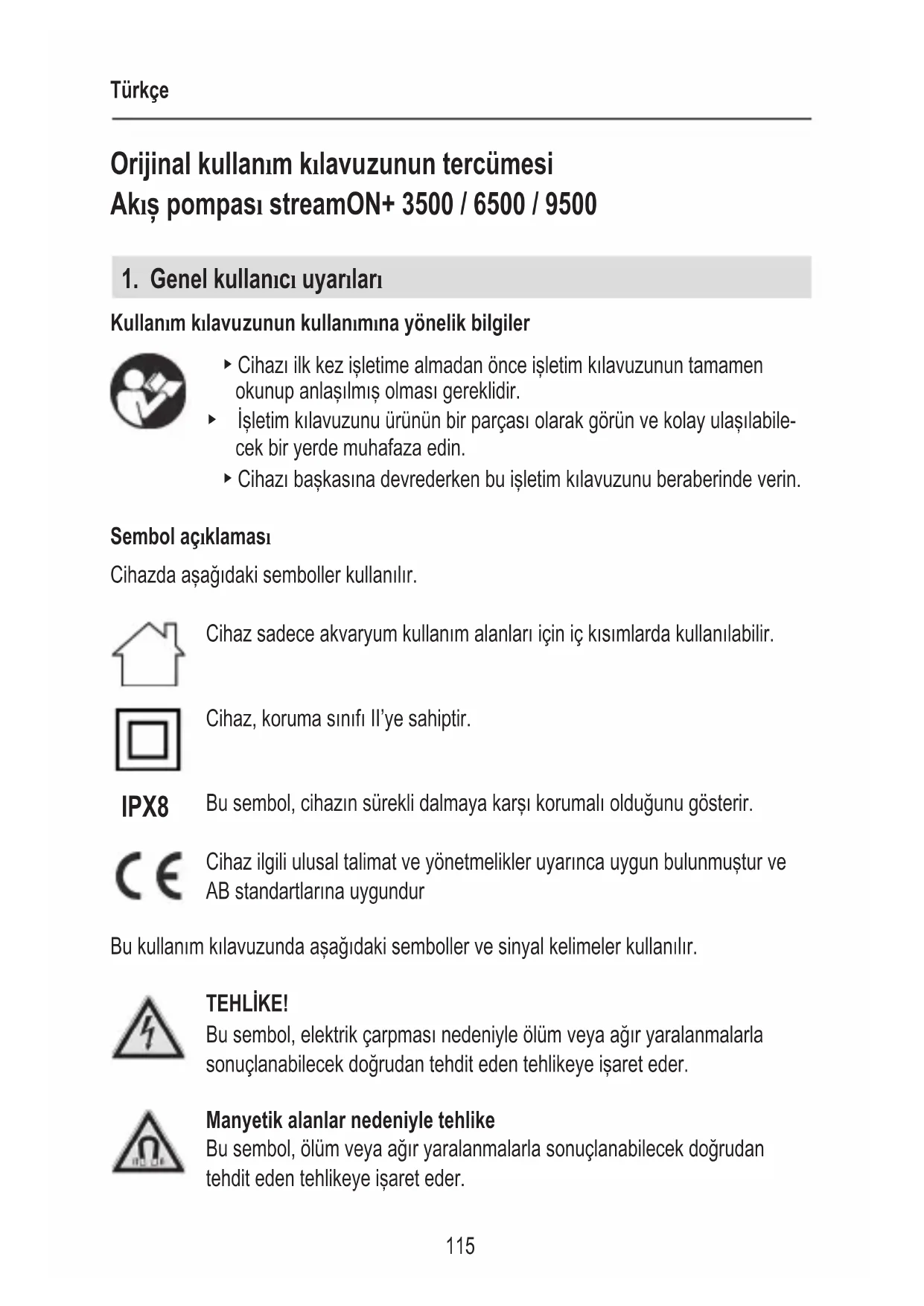 Türkçe

Orijinal kullanım kılavuzunun tercümesi
Akış pompası streamON+ 3500 / 6500 / 9500

1. Genel kullanıcı uyarıları

Kullanım kılavuzunun kullanımına yönelik bilgiler

‣ Cihazı ilk kez işletime almadan önce işletim kılavuzunun tamamen okunup anlaşılmış olması gereklidir.
‣ İşletim kılavuzunu ürünün bir parçası olarak görün ve kolay ulaşılabilecek bir yerde muhafaza edin.
‣ Cihazı başkasına devrederken bu işletim kılavuzunu beraberinde verin.

Sembol açıklaması

Cihazda aşağıdaki semboller kullanılır.

Cihaz sadece akvaryum kullanım alanları için iç kısımlarda kullanılabilir.

Cihaz, koruma sınıfı II'ye sahiptir.

IPX8 Bu sembol, cihazın sürekli dalmaya karşı korumalı olduğunu gösterir.

CE Cihaz ilgili ulusal talimat ve yönetmelikler uyarınca uygun bulunmuştur ve AB standartlarına uygundur

Bu kullanım kılavuzunda aşağıdaki semboller ve sinyal kelimeler kullanılır.

TEHLİKE!
Bu sembol, elektrik çarpması nedeniyle ölüm veya ağır yaralanmalarla sonuçlanabilecek doğrudan tehdit eden tehlikeye işaret eder.

Manyetik alanlar nedeniyle tehlike
Bu sembol, ölüm veya ağır yaralanmalarla sonuçlanabilecek doğrudan tehdit eden tehlikeye işaret eder.

115